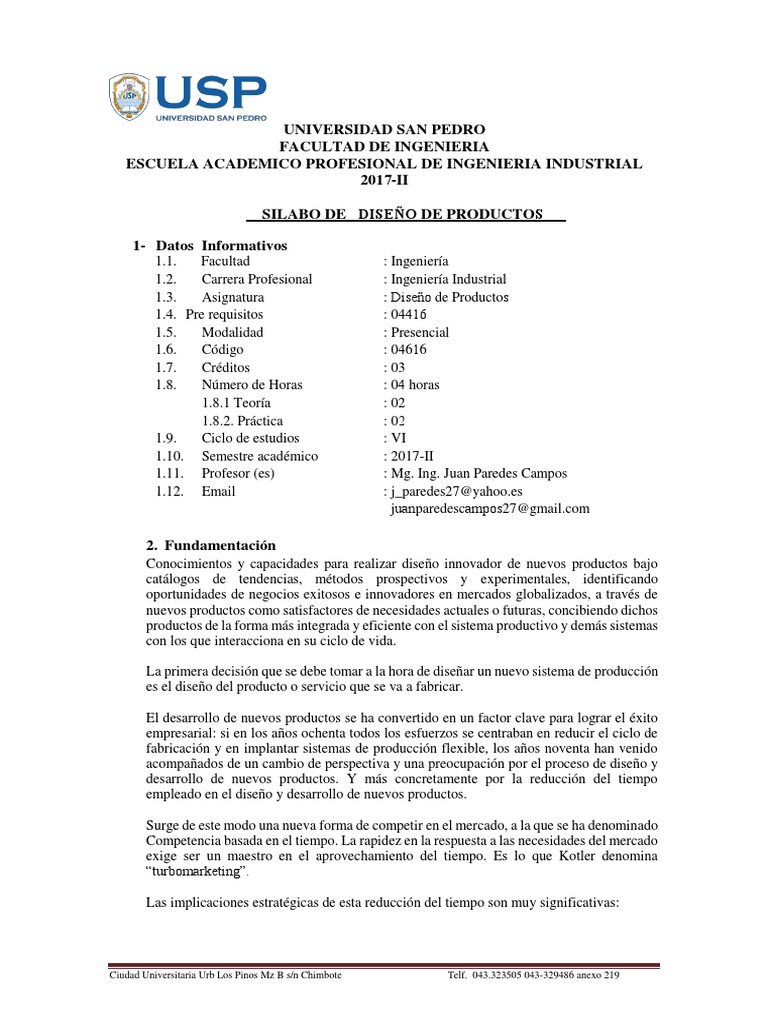 USP
UNIVERSIDAD SAN PEDRO

UNIVERSIDAD SAN PEDRO
FACULTAD DE INGENIERIA
ESCUELA ACADEMICO PROFESIONAL DE INGENIERIA INDUSTRIAL
2017-II

SILABO DE DISEÑO DE PRODUCTOS

1- Datos Informativos
1.1. Facultad : Ingeniería
1.2. Carrera Profesional : Ingeniería Industrial
1.3. Asignatura : Diseño de Productos
1.4. Pre requisitos : 04416
1.5. Modalidad : Presencial
1.6. Código : 04616
1.7. Créditos : 03
1.8. Número de Horas : 04 horas
1.8.1 Teoría : 02
1.8.2. Práctica : 02
1.9. Ciclo de estudios : VI
1.10. Semestre académico : 2017-II
1.11. Profesor (es) : Mg. Ing. Juan Paredes Campos
1.12. Email : j_paredes27@yahoo.es
juanparedescampos27@gmail.com

2. Fundamentación
Conocimientos y capacidades para realizar diseño innovador de nuevos productos bajo catálogos de tendencias, métodos prospectivos y experimentales, identificando oportunidades de negocios exitosos e innovadores en mercados globalizados, a través de nuevos productos como satisfactores de necesidades actuales o futuras, concibiendo dichos productos de la forma más integrada y eficiente con el sistema productivo y demás sistemas con los que interacciona en su ciclo de vida.

La primera decisión que se debe tomar a la hora de diseñar un nuevo sistema de producción es el diseño del producto o servicio que se va a fabricar.

El desarrollo de nuevos productos se ha convertido en un factor clave para lograr el éxito empresarial: si en los años ochenta todos los esfuerzos se centraban en reducir el ciclo de fabricación y en implantar sistemas de producción flexible, los años noventa han venido acompañados de un cambio de perspectiva y una preocupación por el proceso de diseño y desarrollo de nuevos productos. Y más concretamente por la reducción del tiempo empleado en el diseño y desarrollo de nuevos productos.

Surge de este modo una nueva forma de competir en el mercado, a la que se ha denominado Competencia basada en el tiempo. La rapidez en la respuesta a las necesidades del mercado exige ser un maestro en el aprovechamiento del tiempo. Es lo que Kotler denomina "turbomarketing".

Las implicaciones estratégicas de esta reducción del tiempo son muy significativas:

Ciudad Universitaria Urb Los Pinos Mz B s/n Chimbote Telf. 043.323505 043-329486 anexo 219